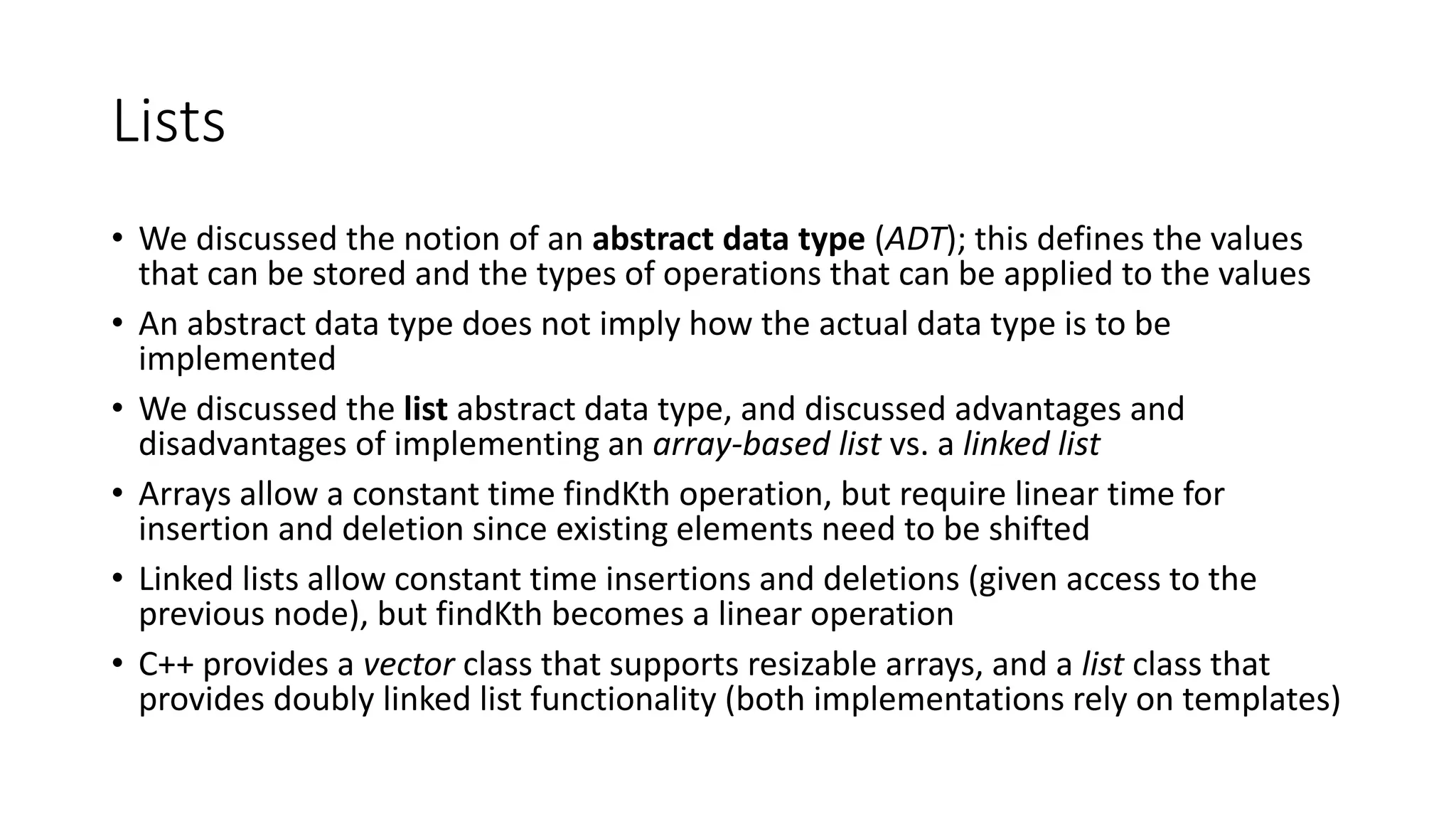 Lists

• We discussed the notion of an abstract data type (ADT); this defines the values that can be stored and the types of operations that can be applied to the values
• An abstract data type does not imply how the actual data type is to be implemented
• We discussed the list abstract data type, and discussed advantages and disadvantages of implementing an array-based list vs. a linked list
• Arrays allow a constant time findKth operation, but require linear time for insertion and deletion since existing elements need to be shifted
• Linked lists allow constant time insertions and deletions (given access to the previous node), but findKth becomes a linear operation
• C++ provides a vector class that supports resizable arrays, and a list class that provides doubly linked list functionality (both implementations rely on templates)